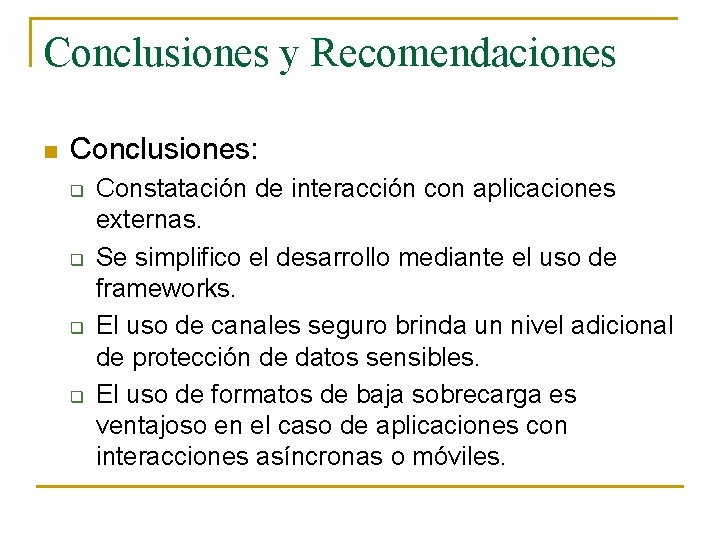 Conclusiones y Recomendaciones

Conclusiones:

Constatación de interacción con aplicaciones externas.

Se simplifico el desarrollo mediante el uso de frameworks.

El uso de canales seguro brinda un nivel adicional de protección de datos sensibles.

El uso de formatos de baja sobrecarga es ventajoso en el caso de aplicaciones con interacciones asíncronas o móviles.